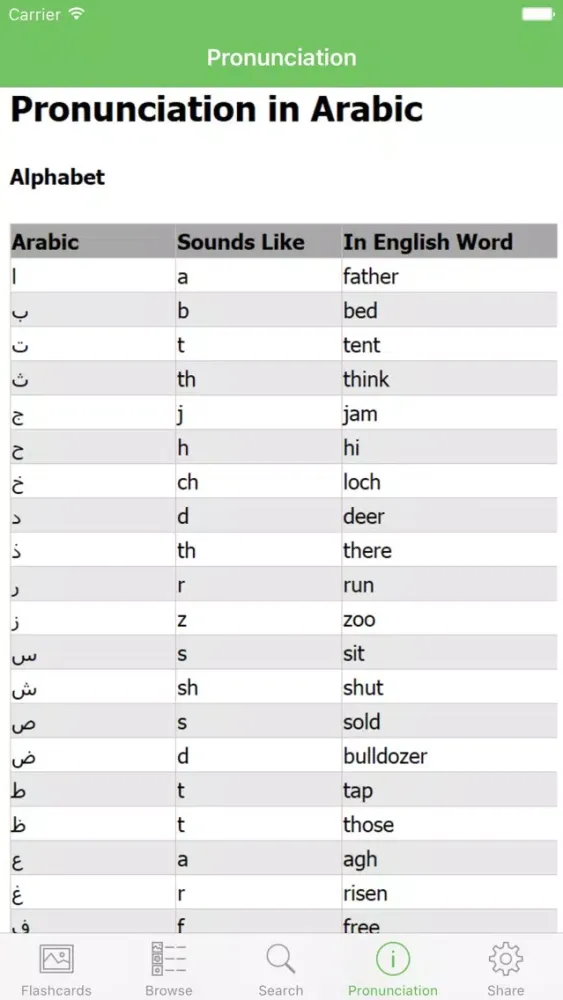 Carrier

Pronunciation

Pronunciation in Arabic

Alphabet

| Arabic | Sounds Like | In English Word |
|---|---|---|
| ا | a | father |
| ب | b | bed |
| ت | t | tent |
| ث | th | think |
| ج | j | jam |
| ح | h | hi |
| خ | ch | loch |
| د | d | deer |
| ذ | th | there |
| ر | r | run |
| ز | z | zoo |
| س | s | sit |
| ش | sh | shut |
| ص | s | sold |
| ض | d | bulldozer |
| ط | t | tap |
| ظ | t | those |
| ع | a | agh |
| غ | r | risen |
| ف | f | free |

Flashcards Browse Search Pronunciation Share